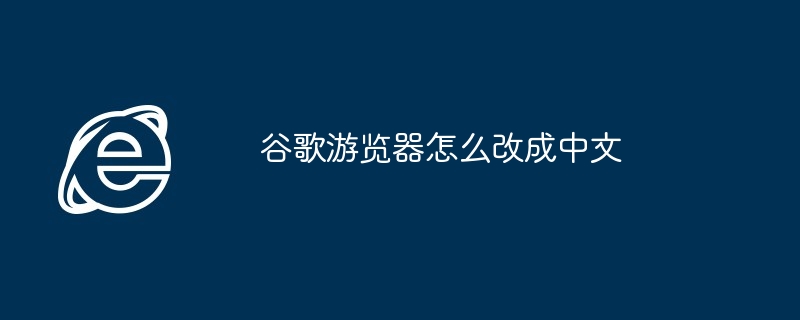 谷歌游览器怎么改成中文